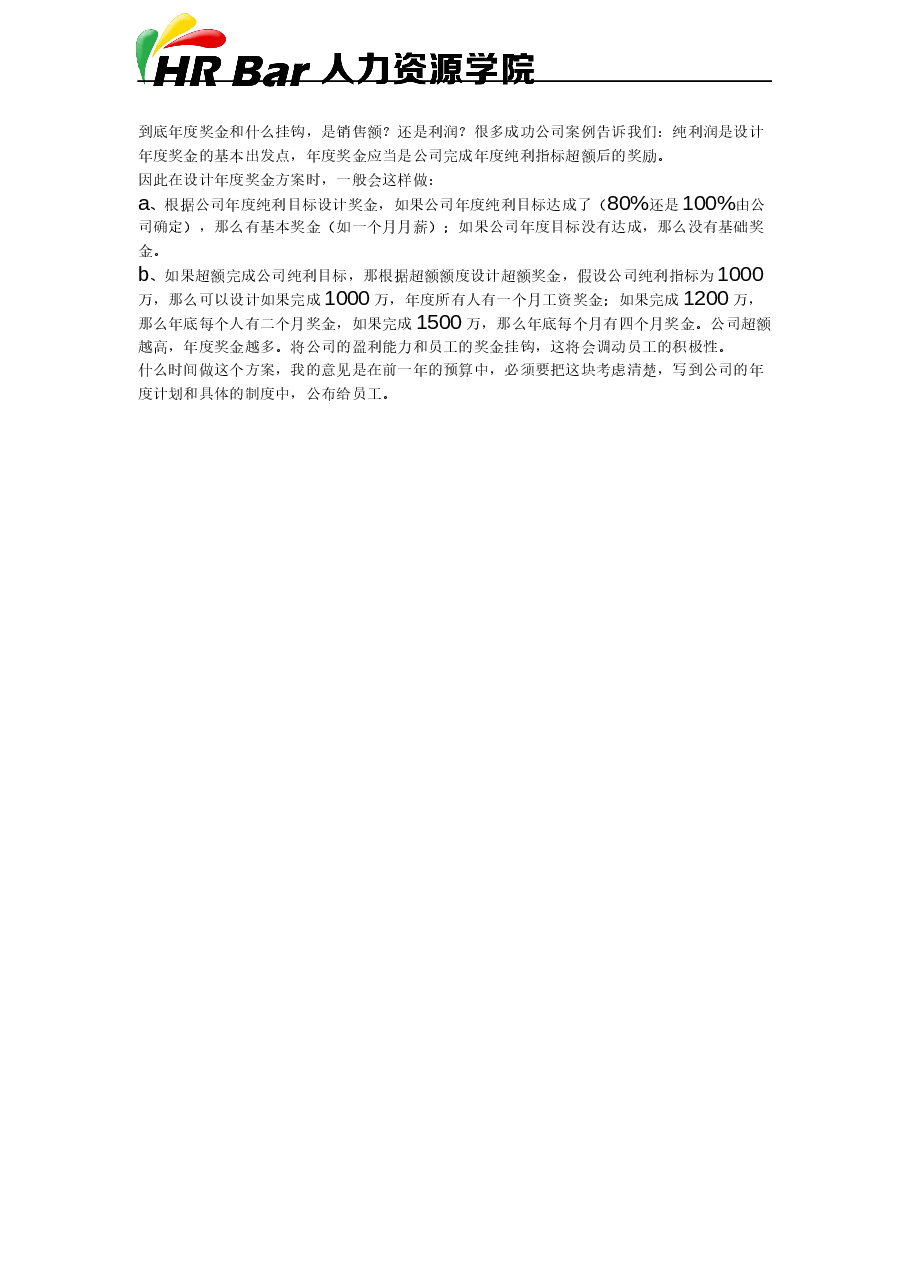 HR Bar 人力资源学院

到底年度奖金和什么挂钩，是销售额？还是利润？很多成功公司案例告诉我们：纯利润是设计年度奖金的基本出发点，年度奖金应当是公司完成年度纯利指标超额后的奖励。
因此在设计年度奖金方案时，一般会这样做：
a、根据公司年度纯利目标设计奖金，如果公司年度纯利目标达成了（80%还是 100%由公司确定），那么有基本奖金（如一个月月薪）；如果公司年度目标没有达成，那么没有基础奖金。
b、如果超额完成公司纯利目标，那根据超额额度设计超额奖金，假设公司纯利指标为 1000 万，那么可以设计如果完成 1000 万，年度所有人有一个月工资奖金；如果完成 1200 万，那么年底每个人有二个月奖金，如果完成 1500 万，那么年底每个月有四个月奖金。公司超额越高，年度奖金越多。将公司的盈利能力和员工的奖金挂钩，这将会调动员工的积极性。
什么时间做这个方案，我的意见是在前一年的预算中，必须要把这块考虑清楚，写到公司的年度计划和具体的制度中，公布给员工。